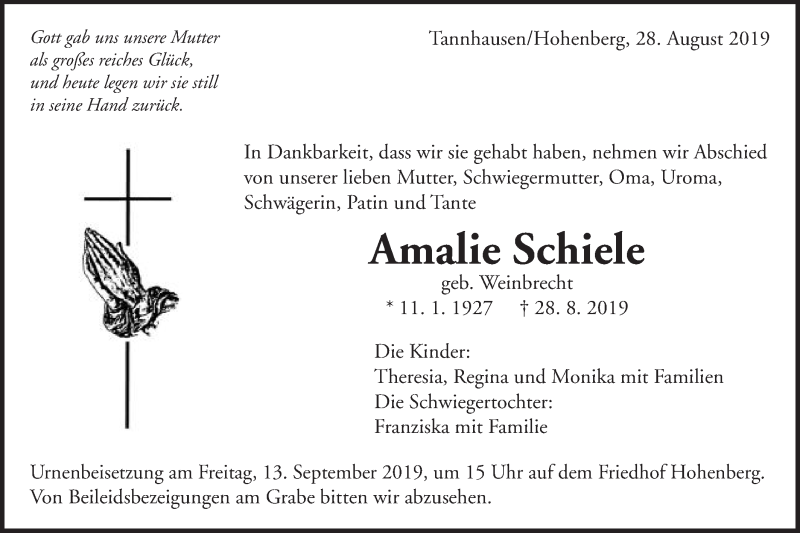 Gott gab uns unsere Mutter
als großes reiches Glück,
und heute legen wir sie still
in seine Hand zurück.

Tannhausen/Hohenberg, 28. August 2019

In Dankbarkeit, dass wir sie gehabt haben, nehmen wir Abschied von unserer lieben Mutter, Schwiegermutter, Oma, Uroma, Schwägerin, Patin und Tante

Amalie Schiele
geb. Weinbrecht
* 11. 1. 1927 † 28. 8. 2019

Die Kinder:
Theresia, Regina und Monika mit Familien
Die Schwiegertochter:
Franziska mit Familie

Urnenbeisetzung am Freitag, 13. September 2019, um 15 Uhr auf dem Friedhof Hohenberg.
Von Beileidsbezeigungen am Grabe bitten wir abzusehen.